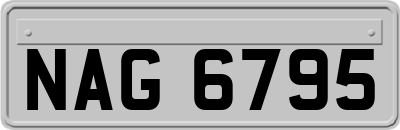 NAG 6795